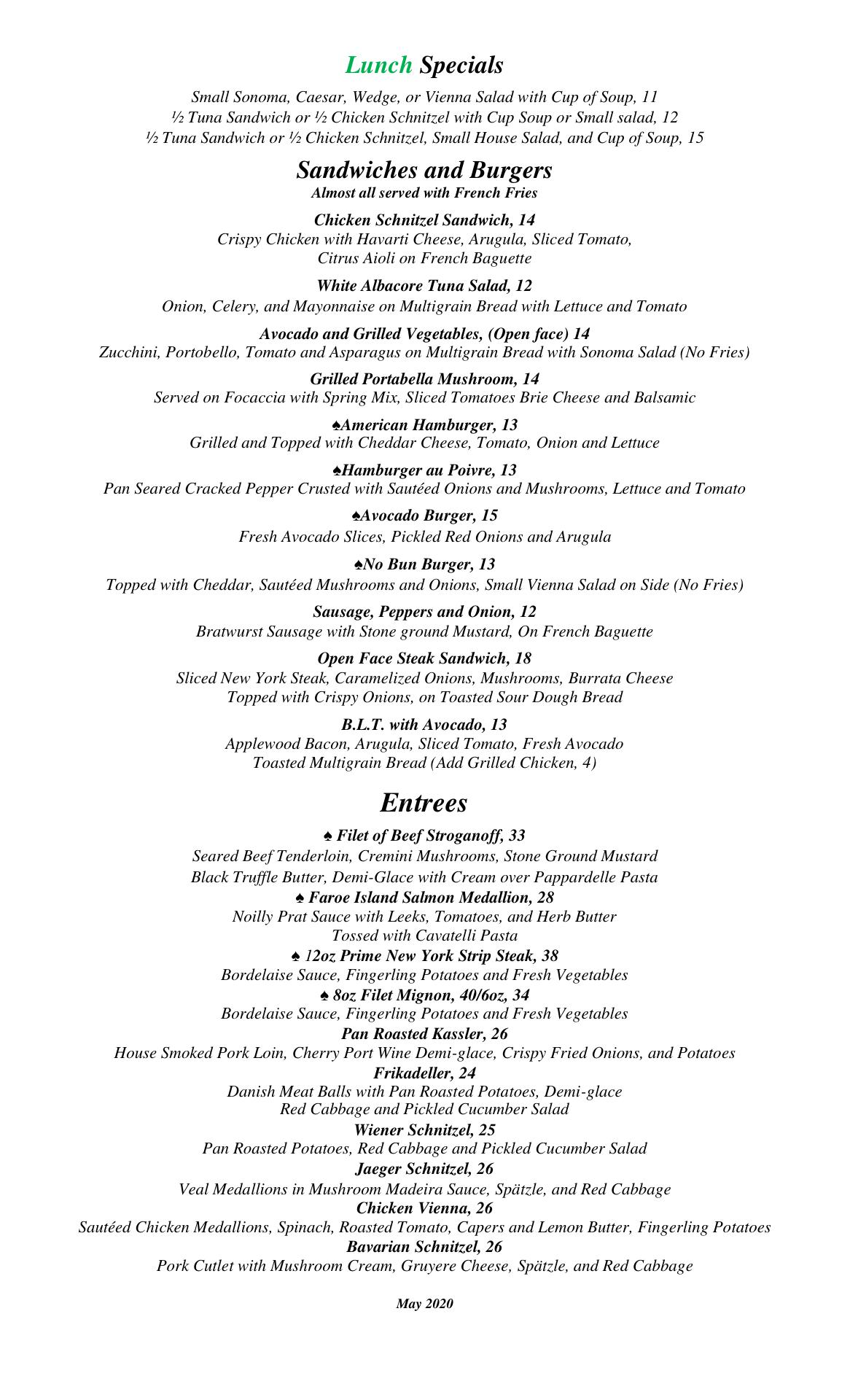 Lunch Specials

Small Sonoma, Caesar, Wedge, or Vienna Salad with Cup of Soup, 11
½ Tuna Sandwich or ½ Chicken Schnitzel with Cup Soup or Small salad, 12
½ Tuna Sandwich or ½ Chicken Schnitzel, Small House Salad, and Cup of Soup, 15

Sandwiches and Burgers
Almost all served with French Fries

Chicken Schnitzel Sandwich, 14
Crispy Chicken with Havarti Cheese, Arugula, Sliced Tomato, Citrus Aioli on French Baguette

White Albacore Tuna Salad, 12
Onion, Celery, and Mayonnaise on Multigrain Bread with Lettuce and Tomato

Avocado and Grilled Vegetables, (Open face) 14
Zucchini, Portobello, Tomato and Asparagus on Multigrain Bread with Sonoma Salad (No Fries)

Grilled Portabella Mushroom, 14
Served on Focaccia with Spring Mix, Sliced Tomatoes Brie Cheese and Balsamic

♠American Hamburger, 13
Grilled and Topped with Cheddar Cheese, Tomato, Onion and Lettuce

♠Hamburger au Poivre, 13
Pan Seared Cracked Pepper Crusted with Sautéed Onions and Mushrooms, Lettuce and Tomato

♠Avocado Burger, 15
Fresh Avocado Slices, Pickled Red Onions and Arugula

♠No Bun Burger, 13
Topped with Cheddar, Sautéed Mushrooms and Onions, Small Vienna Salad on Side (No Fries)

Sausage, Peppers and Onion, 12
Bratwurst Sausage with Stone ground Mustard, On French Baguette

Open Face Steak Sandwich, 18
Sliced New York Steak, Caramelized Onions, Mushrooms, Burrata Cheese Topped with Crispy Onions, on Toasted Sour Dough Bread

B.L.T. with Avocado, 13
Applewood Bacon, Arugula, Sliced Tomato, Fresh Avocado Toasted Multigrain Bread (Add Grilled Chicken, 4)

Entrees

♠ Filet of Beef Stroganoff, 33
Seared Beef Tenderloin, Cremini Mushrooms, Stone Ground Mustard Black Truffle Butter, Demi-Glace with Cream over Pappardelle Pasta
♠ Faroe Island Salmon Medallion, 28
Noilly Prat Sauce with Leeks, Tomatoes, and Herb Butter Tossed with Cavatelli Pasta
♠ 12oz Prime New York Strip Steak, 38
Bordelaise Sauce, Fingerling Potatoes and Fresh Vegetables
♠ 8oz Filet Mignon, 40/6oz, 34
Bordelaise Sauce, Fingerling Potatoes and Fresh Vegetables
Pan Roasted Kassler, 26
House Smoked Pork Loin, Cherry Port Wine Demi-glace, Crispy Fried Onions, and Potatoes
Frikadeller, 24
Danish Meat Balls with Pan Roasted Potatoes, Demi-glace Red Cabbage and Pickled Cucumber Salad
Wiener Schnitzel, 25
Pan Roasted Potatoes, Red Cabbage and Pickled Cucumber Salad
Jaeger Schnitzel, 26
Veal Medallions in Mushroom Madeira Sauce, Spätzle, and Red Cabbage
Chicken Vienna, 26
Sautéed Chicken Medallions, Spinach, Roasted Tomato, Capers and Lemon Butter, Fingerling Potatoes
Bavarian Schnitzel, 26
Pork Cutlet with Mushroom Cream, Gruyere Cheese, Spätzle, and Red Cabbage

May 2020